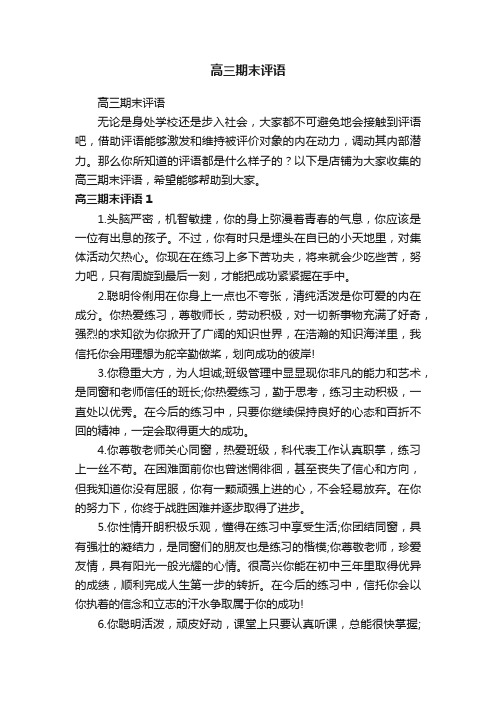 高三期末评语

高三期末评语

无论是身处学校还是步入社会，大家都不可避免地会接触到评语吧，借助评语能够激发和维持被评价对象的内在动力，调动其内部潜力。那么你所知道的评语都是什么样子的？以下是店铺为大家收集的高三期末评语，希望能够帮助到大家。

高三期末评语 1

1.头脑严密，机智敏捷，你的身上弥漫着青春的气息，你应该是一位有出息的孩子。不过，你有时只是埋头在自已的小天地里，对集体活动欠热心。你现在在练习上多下苦功夫，将来就会少吃些苦，努力吧，只有周旋到最后一刻，才能把成功紧紧握在手中。

2.聪明伶俐用在你身上一点也不夸张，清纯活泼是你可爱的内在成分。你热爱练习，尊敬师长，劳动积极，对一切新事物充满了好奇，强烈的求知欲为你掀开了广阔的知识世界，在浩瀚的知识海洋里，我信托你会用理想为舵辛勤做桨，划向成功的彼岸!

3.你稳重大方，为人坦诚;班级管理中显显现你非凡的能力和艺术，是同窗和老师信任的班长;你热爱练习，勤于思考，练习主动积极，一直处以优秀。在今后的练习中，只要你继续保持良好的心态和百折不回的精神，一定会取得更大的成功。

4.你尊敬老师关心同窗，热爱班级，科代表工作认真职掌，练习上一丝不苟。在困难面前你也曾迷惘徘徊，甚至丧失了信心和方向，但我知道你没有屈服，你有一颗顽强上进的心，不会轻易放弃。在你的努力下，你终于战胜困难并逐步取得了进步。

5.你性情开朗积极乐观，懂得在练习中享受生活;你团结同窗，具有强壮的凝结力，是同窗们的朋友也是练习的楷模;你尊敬老师，珍爱友情，具有阳光一般光耀的心情。很高兴你能在初中三年里取得优异的成绩，顺利完成人生第一步的转折。在今后的练习中，信托你会以你执着的信念和立志的汗水争取属于你的成功!

6.你聪明活泼，顽皮好动，课堂上只要认真听课，总能很快掌握;